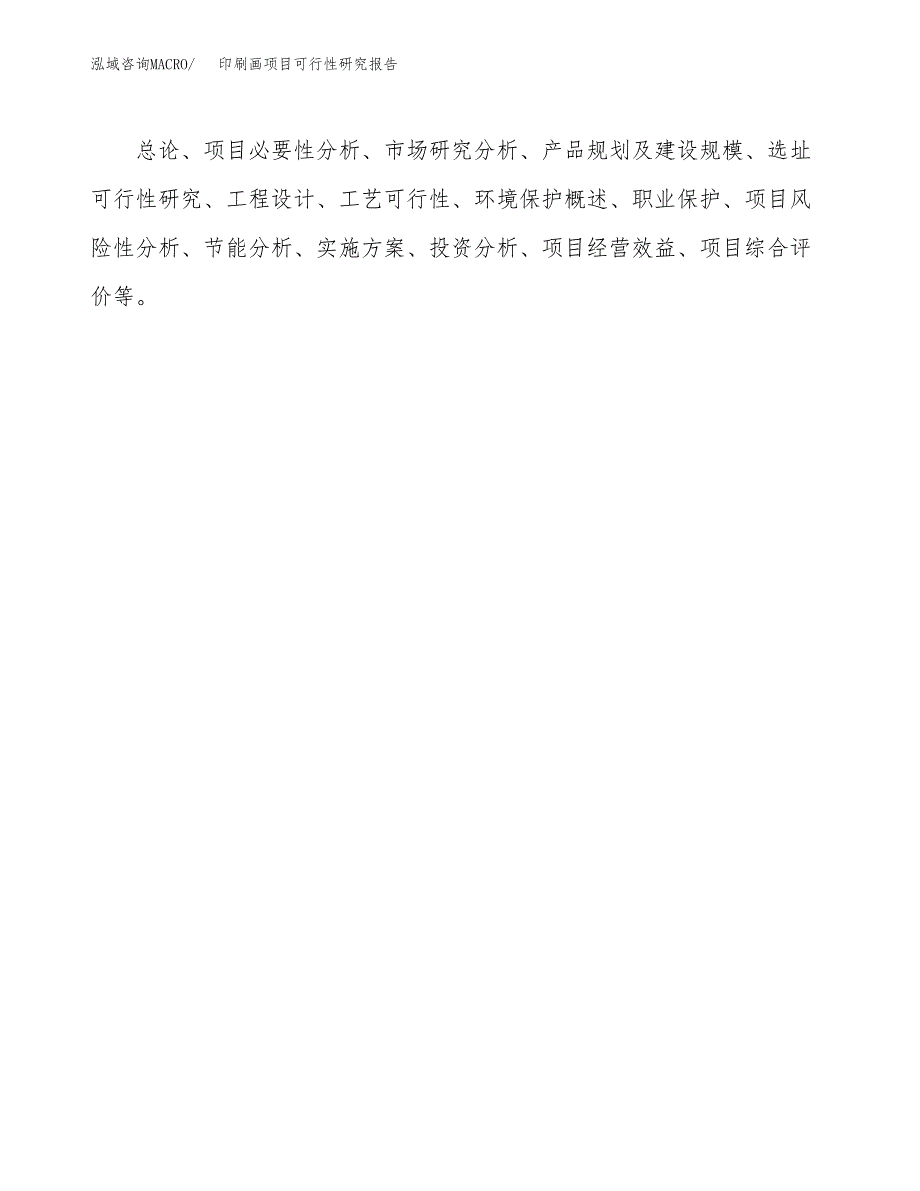 泓域咨询MACRO/　印刷画项目可行性研究报告

总论、项目必要性分析、市场研究分析、产品规划及建设规模、选址可行性研究、工程设计、工艺可行性、环境保护概述、职业保护、项目风险性分析、节能分析、实施方案、投资分析、项目经营效益、项目综合评价等。